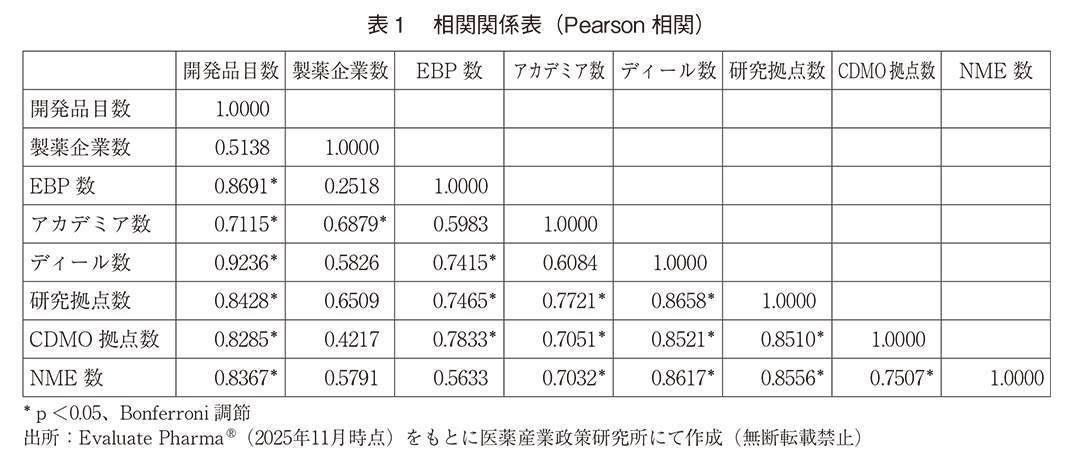 表１　相関関係表（Pearson 相関）

| | 開発品目数 | 製薬企業数 | EBP 数 | アカデミア数 | ディール数 | 研究拠点数 | CDMO 拠点数 | NME 数 |
|---|---|---|---|---|---|---|---|---|
| 開発品目数 | 1.0000 | | | | | | | |
| 製薬企業数 | 0.5138 | 1.0000 | | | | | | |
| EBP 数 | 0.8691* | 0.2518 | 1.0000 | | | | | |
| アカデミア数 | 0.7115* | 0.6879* | 0.5983 | 1.0000 | | | | |
| ディール数 | 0.9236* | 0.5826 | 0.7415* | 0.6084 | 1.0000 | | | |
| 研究拠点数 | 0.8428* | 0.6509 | 0.7465* | 0.7721* | 0.8658* | 1.0000 | | |
| CDMO 拠点数 | 0.8285* | 0.4217 | 0.7833* | 0.7051* | 0.8521* | 0.8510* | 1.0000 | |
| NME 数 | 0.8367* | 0.5791 | 0.5633 | 0.7032* | 0.8617* | 0.8556* | 0.7507* | 1.0000 |

* p ＜0.05、Bonferroni 調節
出所：Evaluate Pharma®（2025年11月時点）をもとに医薬産業政策研究所にて作成（無断転載禁止）